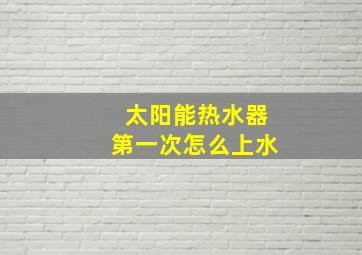 太阳能热水器
第一次怎么上水